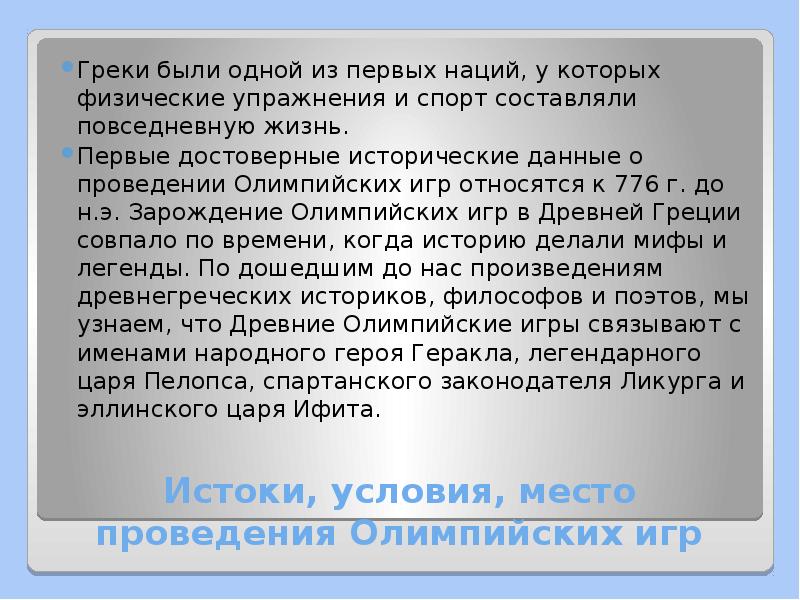 Греки были одной из первых наций, у которых физические упражнения и спорт составляли повседневную жизнь.

Первые достоверные исторические данные о проведении Олимпийских игр относятся к 776 г. до н.э. Зарождение Олимпийских игр в Древней Греции совпало по времени, когда историю делали мифы и легенды. По дошедшим до нас произведениям древнегреческих историков, философов и поэтов, мы узнаем, что Древние Олимпийские игры связывают с именами народного героя Геракла, легендарного царя Пелопса, спартанского законодателя Ликурга и эллинского царя Ифита.

Истоки, условия, место проведения Олимпийских игр